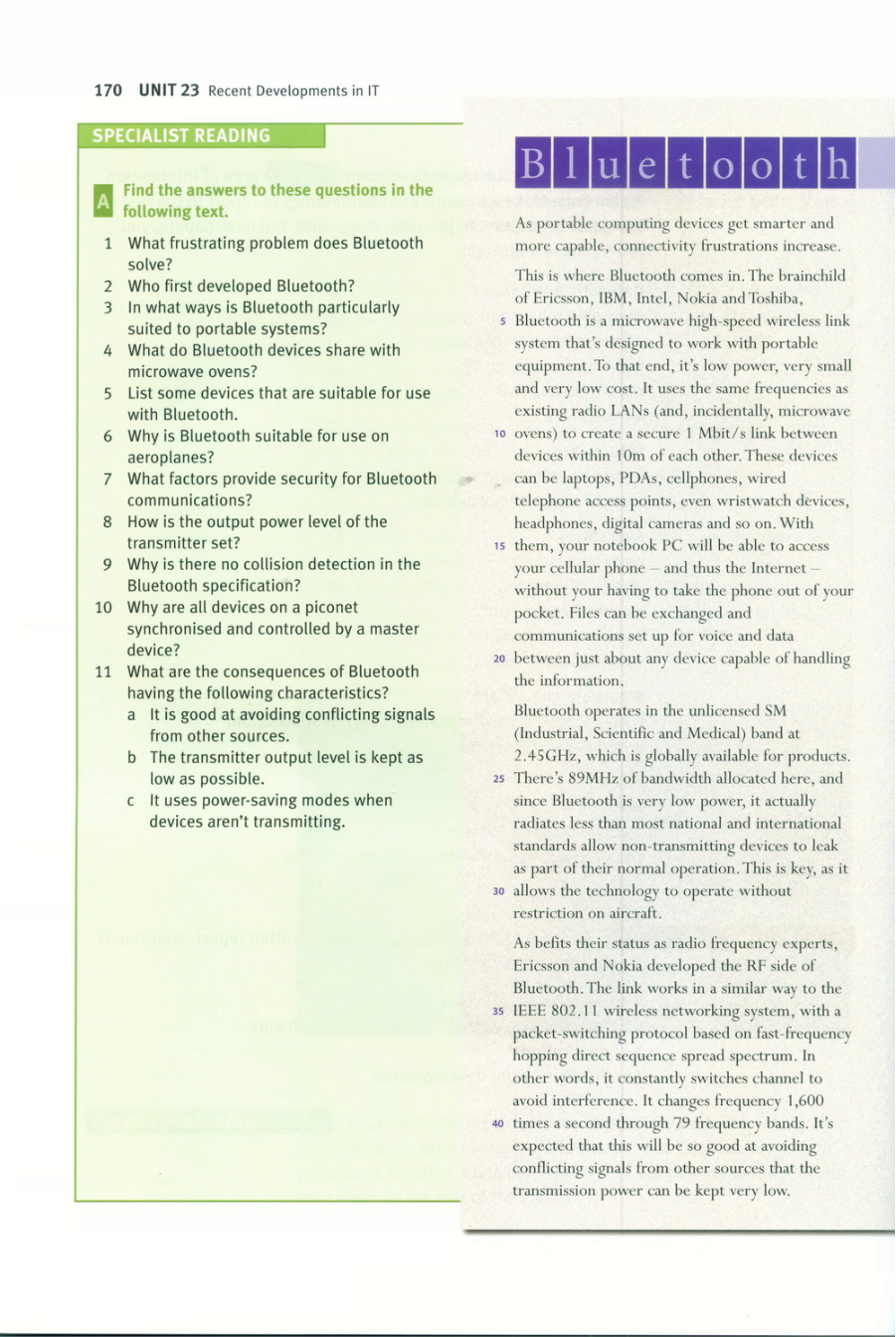 170 UNIT 23 Recent Developments in IT

SPECIALIST READING

A Find the answers to these questions in the following text.

1 What frustrating problem does Bluetooth solve?
2 Who first developed Bluetooth?
3 In what ways is Bluetooth particularly suited to portable systems?
4 What do Bluetooth devices share with microwave ovens?
5 List some devices that are suitable for use with Bluetooth.
6 Why is Bluetooth suitable for use on aeroplanes?
7 What factors provide security for Bluetooth communications?
8 How is the output power level of the transmitter set?
9 Why is there no collision detection in the Bluetooth specification?
10 Why are all devices on a piconet synchronised and controlled by a master device?
11 What are the consequences of Bluetooth having the following characteristics?
a It is good at avoiding conflicting signals from other sources.
b The transmitter output level is kept as low as possible.
c It uses power-saving modes when devices aren't transmitting.

Bluetooth

As portable computing devices get smarter and more capable, connectivity frustrations increase.

This is where Bluetooth comes in. The brainchild of Ericsson, IBM, Intel, Nokia and Toshiba, 5 Bluetooth is a microwave high-speed wireless link system that's designed to work with portable equipment. To that end, it's low power, very small and very low cost. It uses the same frequencies as existing radio LANs (and, incidentally, microwave 10 ovens) to create a secure 1 Mbit/s link between devices within 10m of each other. These devices can be laptops, PDAs, cellphones, wired telephone access points, even wristwatch devices, headphones, digital cameras and so on. With 15 them, your notebook PC will be able to access your cellular phone – and thus the Internet – without your having to take the phone out of your pocket. Files can be exchanged and communications set up for voice and data 20 between just about any device capable of handling the information.

Bluetooth operates in the unlicensed SM (Industrial, Scientific and Medical) band at 2.45GHz, which is globally available for products. 25 There's 89MHz of bandwidth allocated here, and since Bluetooth is very low power, it actually radiates less than most national and international standards allow non-transmitting devices to leak as part of their normal operation. This is key, as it 30 allows the technology to operate without restriction on aircraft.

As befits their status as radio frequency experts, Ericsson and Nokia developed the RF side of Bluetooth. The link works in a similar way to the 35 IEEE 802.11 wireless networking system, with a packet-switching protocol based on fast-frequency hopping direct sequence spread spectrum. In other words, it constantly switches channel to avoid interference. It changes frequency 1,600 40 times a second through 79 frequency bands. It's expected that this will be so good at avoiding conflicting signals from other sources that the transmission power can be kept very low.